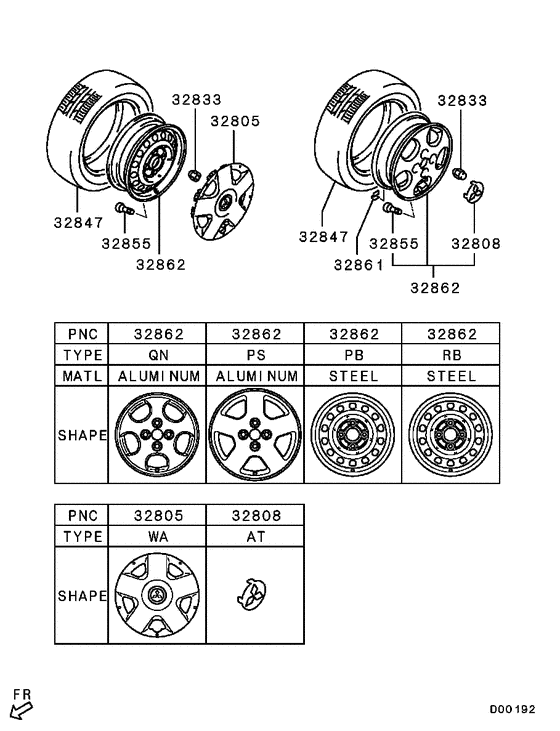 32833
32805
32847
32855
32862

32833
32847
32855
32808
32861
32862

| PNC | 32862 | 32862 | 32862 | 32862 |
|---|---|---|---|---|
| TYPE | QN | PS | PB | RB |
| MATL | ALUMINUM | ALUMINUM | STEEL | STEEL |
| SHAPE | | | | |

| PNC | 32805 | 32808 |
|---|---|---|
| TYPE | WA | AT |
| SHAPE | | |

FR

D00192